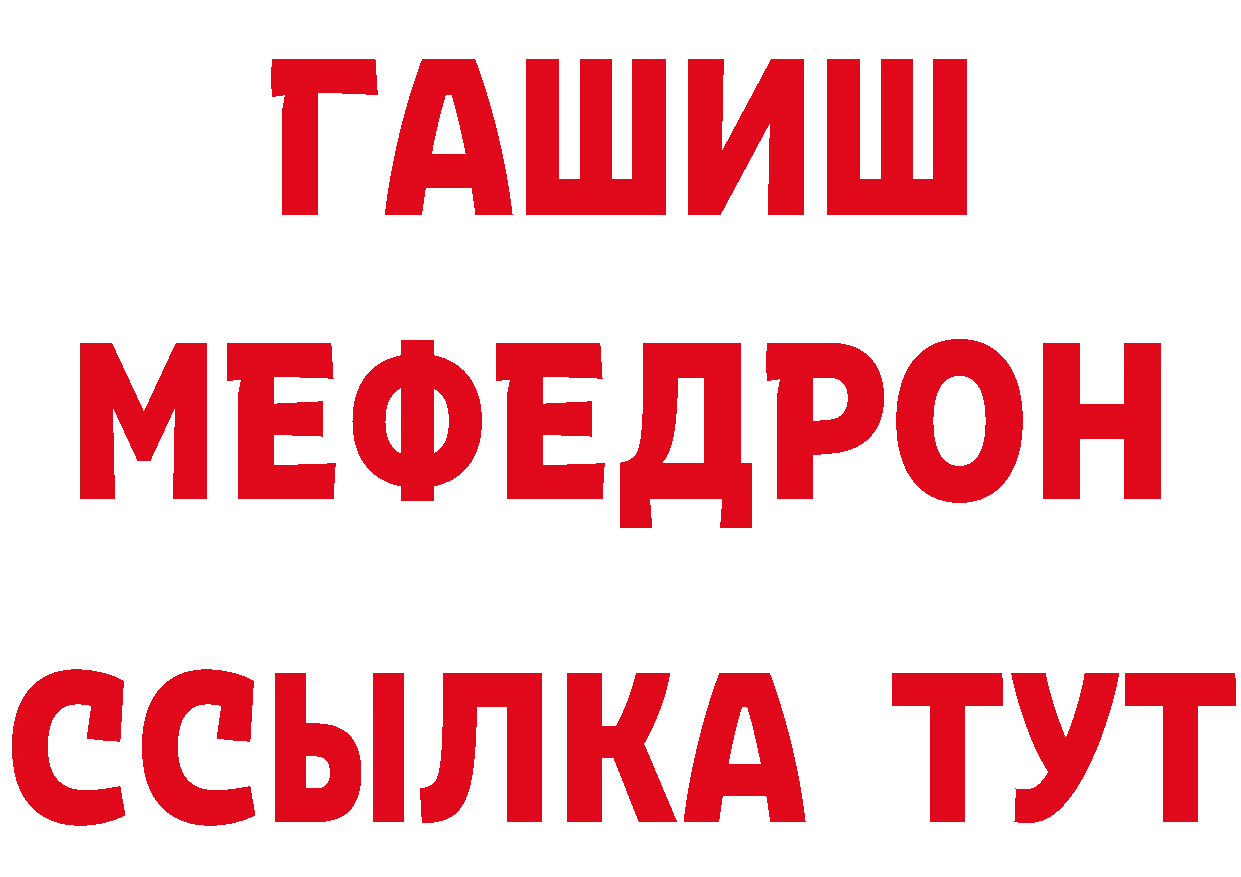 ГАШИШ
МЕФЕДРОН
ССЫЛКА ТУТ